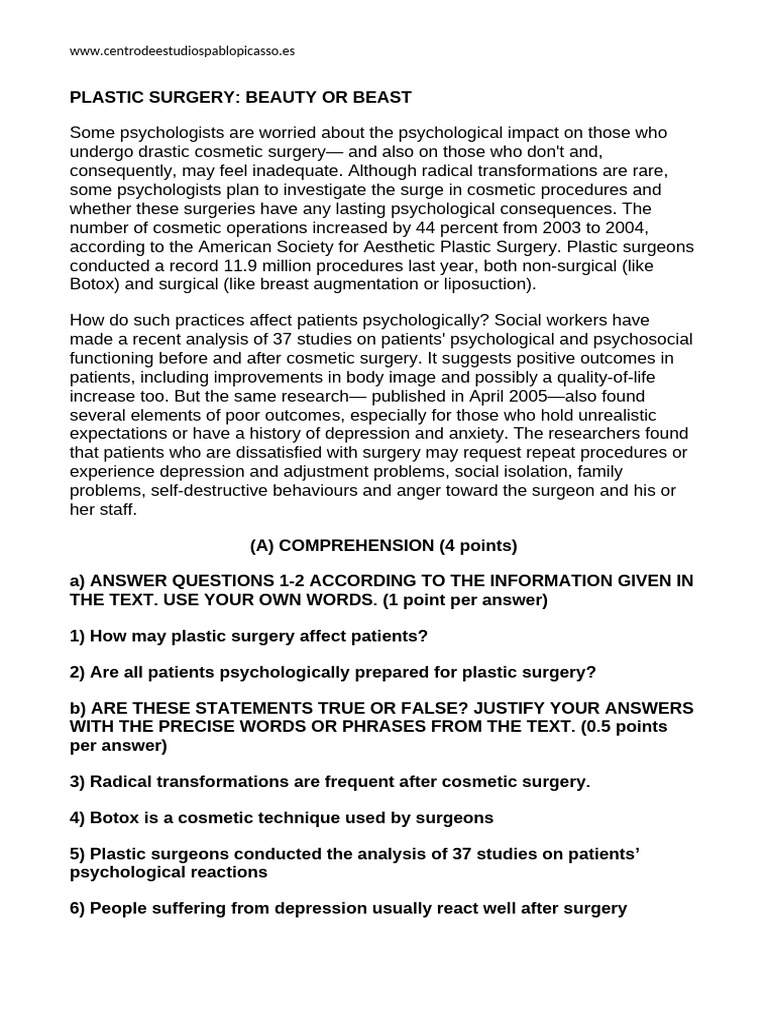 www.centrodeestudiospablopicasso.es

PLASTIC SURGERY: BEAUTY OR BEAST

Some psychologists are worried about the psychological impact on those who undergo drastic cosmetic surgery— and also on those who don't and, consequently, may feel inadequate. Although radical transformations are rare, some psychologists plan to investigate the surge in cosmetic procedures and whether these surgeries have any lasting psychological consequences. The number of cosmetic operations increased by 44 percent from 2003 to 2004, according to the American Society for Aesthetic Plastic Surgery. Plastic surgeons conducted a record 11.9 million procedures last year, both non-surgical (like Botox) and surgical (like breast augmentation or liposuction).

How do such practices affect patients psychologically? Social workers have made a recent analysis of 37 studies on patients' psychological and psychosocial functioning before and after cosmetic surgery. It suggests positive outcomes in patients, including improvements in body image and possibly a quality-of-life increase too. But the same research— published in April 2005—also found several elements of poor outcomes, especially for those who hold unrealistic expectations or have a history of depression and anxiety. The researchers found that patients who are dissatisfied with surgery may request repeat procedures or experience depression and adjustment problems, social isolation, family problems, self-destructive behaviours and anger toward the surgeon and his or her staff.

(A) COMPREHENSION (4 points)

a) ANSWER QUESTIONS 1-2 ACCORDING TO THE INFORMATION GIVEN IN THE TEXT. USE YOUR OWN WORDS. (1 point per answer)

1) How may plastic surgery affect patients?

2) Are all patients psychologically prepared for plastic surgery?

b) ARE THESE STATEMENTS TRUE OR FALSE? JUSTIFY YOUR ANSWERS WITH THE PRECISE WORDS OR PHRASES FROM THE TEXT. (0.5 points per answer)

3) Radical transformations are frequent after cosmetic surgery.

4) Botox is a cosmetic technique used by surgeons

5) Plastic surgeons conducted the analysis of 37 studies on patients' psychological reactions

6) People suffering from depression usually react well after surgery